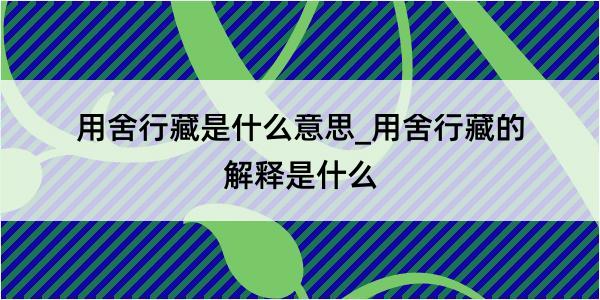 用舍行藏是什么意思_用舍行藏的解释是什么